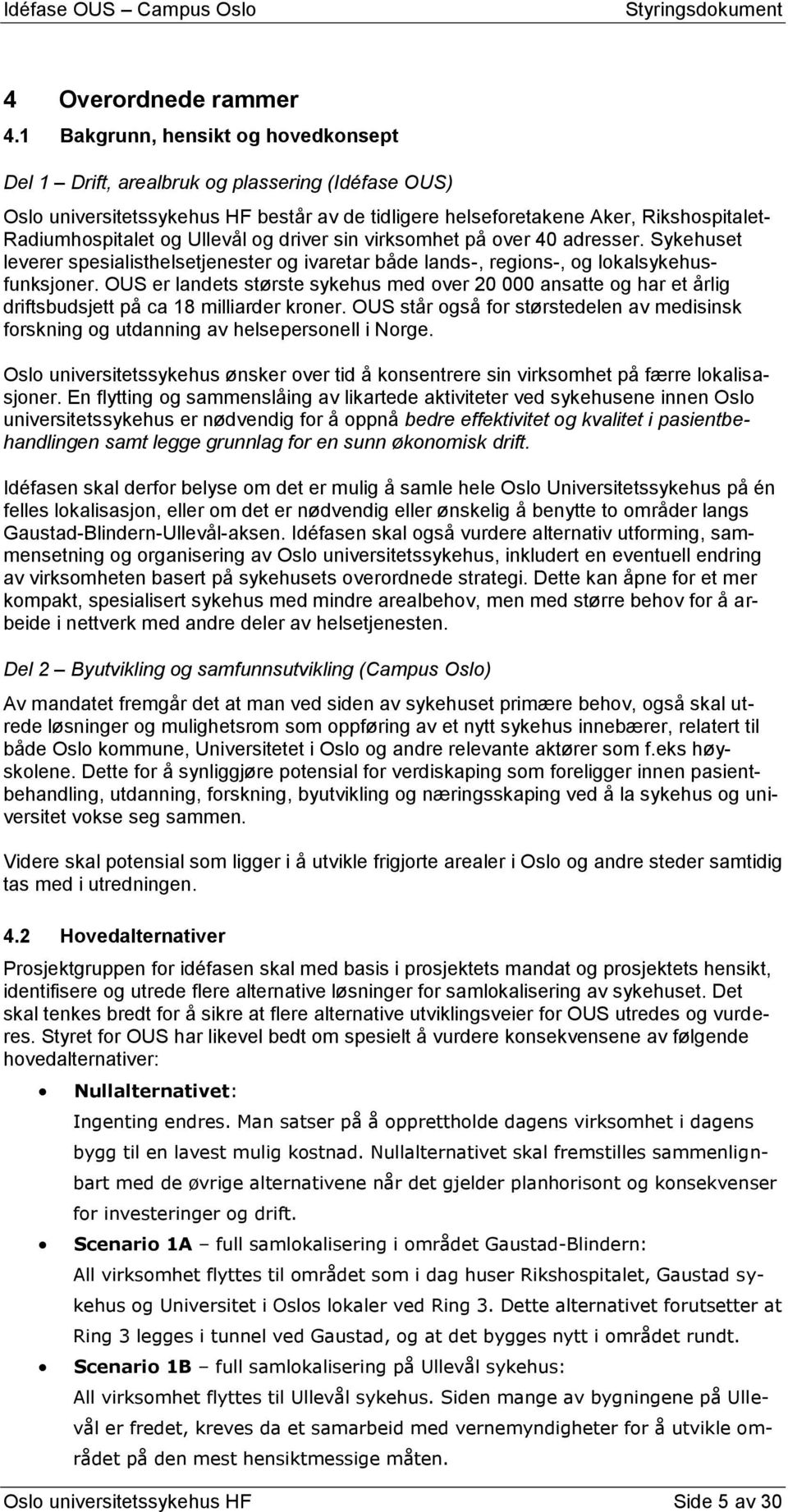 Idéfase OUS – Campus Oslo Styringsdokument

4 Overordnede rammer

4.1 Bakgrunn, hensikt og hovedkonsept

Del 1 – Drift, arealbruk og plassering (Idéfase OUS)

Oslo universitetssykehus HF består av de tidligere helseforetakene Aker, Rikshospitalet-Radiumhospitalet og Ullevål og driver sin virksomhet på over 40 adresser. Sykehuset leverer spesialisthelsetjenester og ivaretar både lands-, regions-, og lokalsykehusfunksjoner. OUS er landets største sykehus med over 20 000 ansatte og har et årlig driftsbudsjett på ca 18 milliarder kroner. OUS står også for størstedelen av medisinsk forskning og utdanning av helsepersonell i Norge.

Oslo universitetssykehus ønsker over tid å konsentrere sin virksomhet på færre lokalisasjoner. En flytting og sammenslåing av likartede aktiviteter ved sykehusene innen Oslo universitetssykehus er nødvendig for å oppnå bedre effektivitet og kvalitet i pasientbehandlingen samt legge grunnlag for en sunn økonomisk drift.

Idéfasen skal derfor belyse om det er mulig å samle hele Oslo Universitetssykehus på én felles lokalisasjon, eller om det er nødvendig eller ønskelig å benytte to områder langs Gaustad-Blindern-Ullevål-aksen. Idéfasen skal også vurdere alternativ utforming, sammensetning og organisering av Oslo universitetssykehus, inkludert en eventuell endring av virksomheten basert på sykehusets overordnede strategi. Dette kan åpne for et mer kompakt, spesialisert sykehus med mindre arealbehov, men med større behov for å arbeide i nettverk med andre deler av helsetjenesten.

Del 2 – Byutvikling og samfunnsutvikling (Campus Oslo)

Av mandatet fremgår det at man ved siden av sykehuset primære behov, også skal utrede løsninger og mulighetsrom som oppføring av et nytt sykehus innebærer, relatert til både Oslo kommune, Universitetet i Oslo og andre relevante aktører som f.eks høyskolene. Dette for å synliggjøre potensial for verdiskaping som foreligger innen pasientbehandling, utdanning, forskning, byutvikling og næringsskaping ved å la sykehus og universitet vokse seg sammen.

Videre skal potensial som ligger i å utvikle frigjorte arealer i Oslo og andre steder samtidig tas med i utredningen.

4.2 Hovedalternativer

Prosjektgruppen for idéfasen skal med basis i prosjektets mandat og prosjektets hensikt, identifisere og utrede flere alternative løsninger for samlokalisering av sykehuset. Det skal tenkes bredt for å sikre at flere alternative utviklingsveier for OUS utredes og vurderes. Styret for OUS har likevel bedt om spesielt å vurdere konsekvensene av følgende hovedalternativer:

• Nullalternativet:
Ingenting endres. Man satser på å opprettholde dagens virksomhet i dagens bygg til en lavest mulig kostnad. Nullalternativet skal fremstilles sammenlignbart med de øvrige alternativene når det gjelder planhorisont og konsekvenser for investeringer og drift.

• Scenario 1A – full samlokalisering i området Gaustad-Blindern:
All virksomhet flyttes til området som i dag huser Rikshospitalet, Gaustad sykehus og Universitet i Oslos lokaler ved Ring 3. Dette alternativet forutsetter at Ring 3 legges i tunnel ved Gaustad, og at det bygges nytt i området rundt.

• Scenario 1B – full samlokalisering på Ullevål sykehus:
All virksomhet flyttes til Ullevål sykehus. Siden mange av bygningene på Ullevål er fredet, kreves da et samarbeid med vernemyndigheter for å utvikle området på den mest hensiktmessige måten.

Oslo universitetssykehus HF Side 5 av 30